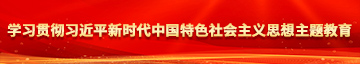 学习贯彻习近平新时代中国特色社会主义思想主题教育